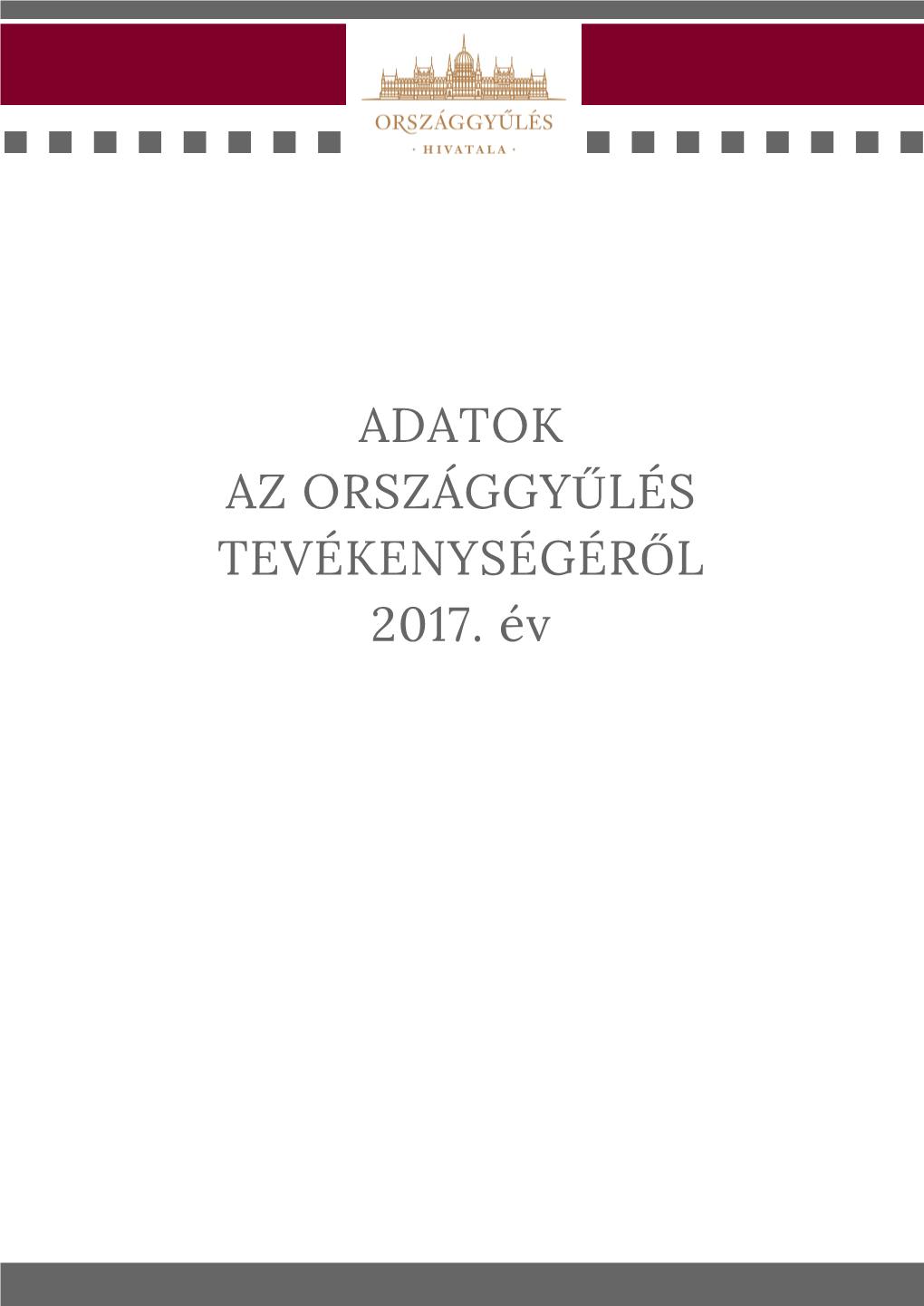 ORSZÁGGYŰLÉS
· HIVATALA ·

ADATOK
AZ ORSZÁGGYŰLÉS
TEVÉKENYSÉGÉRŐL
2017. év